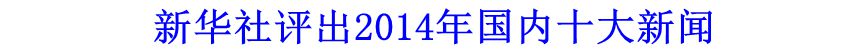 新华社评出2014年国内十大新闻